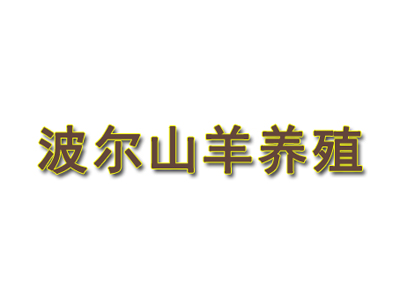 波尔山羊养殖